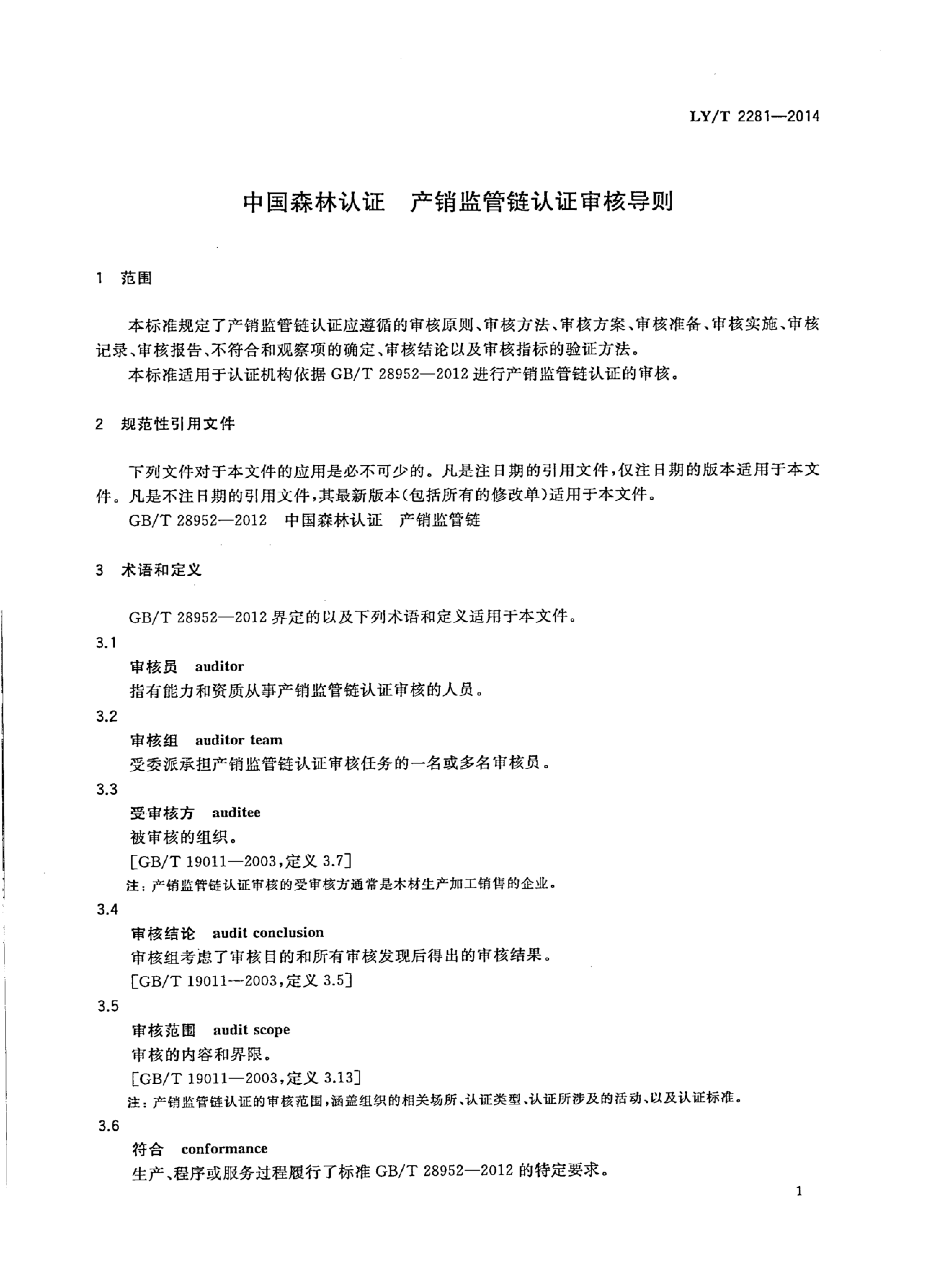 LY/T 2281—2014

中国森林认证　产销监管链认证审核导则

1　范围

本标准规定了产销监管链认证应遵循的审核原则、审核方法、审核方案、审核准备、审核实施、审核记录、审核报告、不符合和观察项的确定、审核结论以及审核指标的验证方法。

本标准适用于认证机构依据 GB/T 28952—2012 进行产销监管链认证的审核。

2　规范性引用文件

下列文件对于本文件的应用是必不可少的。凡是注日期的引用文件，仅注日期的版本适用于本文件。凡是不注日期的引用文件，其最新版本(包括所有的修改单)适用于本文件。

GB/T 28952—2012　中国森林认证　产销监管链

3　术语和定义

GB/T 28952—2012 界定的以及下列术语和定义适用于本文件。

3.1

审核员　auditor

指有能力和资质从事产销监管链认证审核的人员。

3.2

审核组　auditor team

受委派承担产销监管链认证审核任务的一名或多名审核员。

3.3

受审核方　auditee

被审核的组织。

[GB/T 19011—2003，定义 3.7]

注：产销监管链认证审核的受审核方通常是木材生产加工销售的企业。

3.4

审核结论　audit conclusion

审核组考虑了审核目的和所有审核发现后得出的审核结果。

[GB/T 19011—2003，定义 3.5]

3.5

审核范围　audit scope

审核的内容和界限。

[GB/T 19011—2003，定义 3.13]

注：产销监管链认证的审核范围，涵盖组织的相关场所、认证类型、认证所涉及的活动、以及认证标准。

3.6

符合　conformance

生产、程序或服务过程履行了标准 GB/T 28952—2012 的特定要求。

1